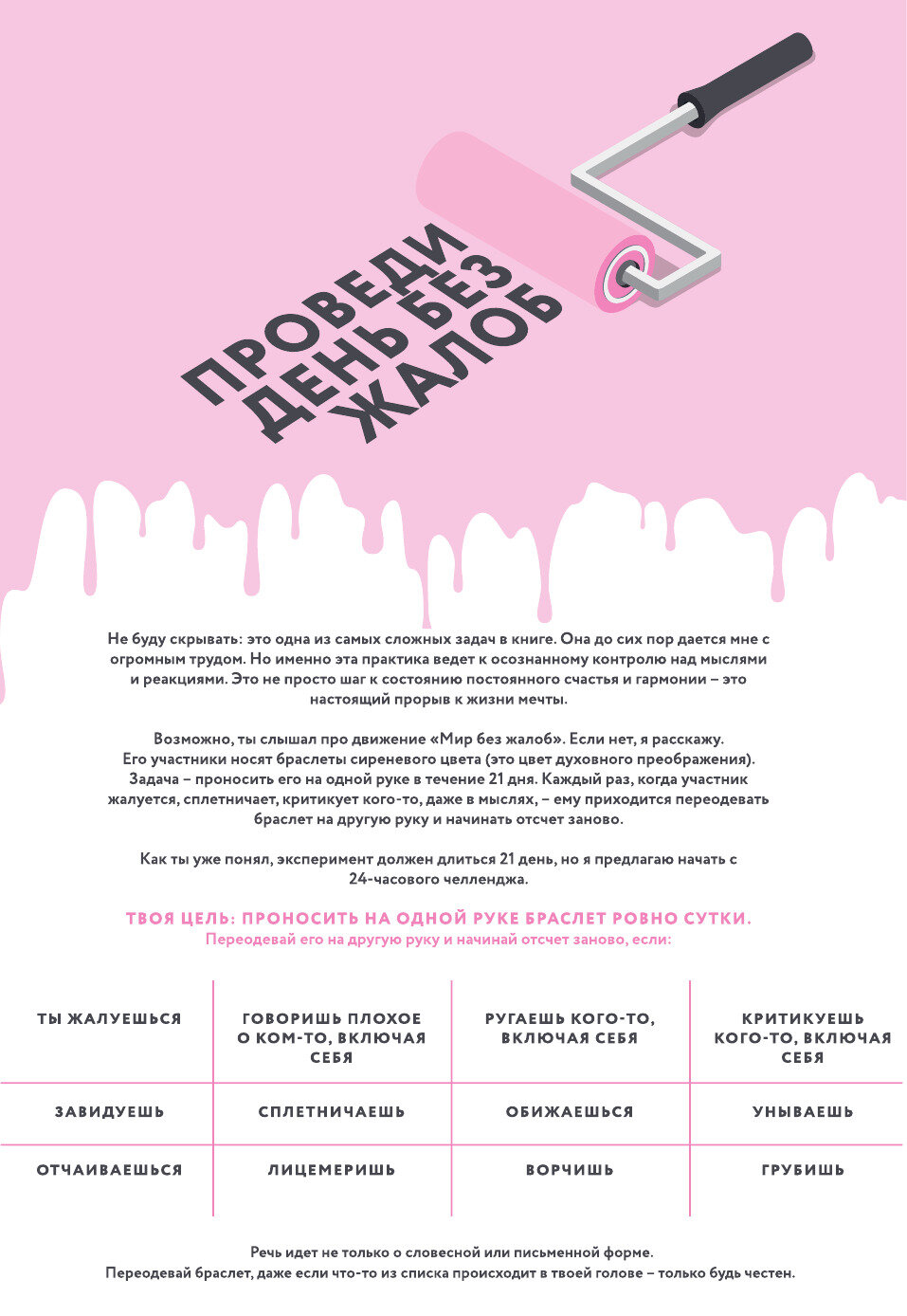 ПРОВЕДИ ДЕНЬ БЕЗ ЖАЛОБ

Не буду скрывать: это одна из самых сложных задач в книге. Она до сих пор дается мне с огромным трудом. Но именно эта практика ведет к осознанному контролю над мыслями и реакциями. Это не просто шаг к состоянию постоянного счастья и гармонии – это настоящий прорыв к жизни мечты.

Возможно, ты слышал про движение «Мир без жалоб». Если нет, я расскажу. Его участники носят браслеты сиреневого цвета (это цвет духовного преображения). Задача – проносить его на одной руке в течение 21 дня. Каждый раз, когда участник жалуется, сплетничает, критикует кого-то, даже в мыслях, – ему приходится переодевать браслет на другую руку и начинать отсчет заново.

Как ты уже понял, эксперимент должен длиться 21 день, но я предлагаю начать с 24-часового челленджа.

ТВОЯ ЦЕЛЬ: ПРОНОСИТЬ НА ОДНОЙ РУКЕ БРАСЛЕТ РОВНО СУТКИ.
Переодевай его на другую руку и начинай отсчет заново, если:

| ТЫ ЖАЛУЕШЬСЯ | ГОВОРИШЬ ПЛОХОЕ О КОМ-ТО, ВКЛЮЧАЯ СЕБЯ | РУГАЕШЬ КОГО-ТО, ВКЛЮЧАЯ СЕБЯ | КРИТИКУЕШЬ КОГО-ТО, ВКЛЮЧАЯ СЕБЯ |
|---|---|---|---|
| ЗАВИДУЕШЬ | СПЛЕТНИЧАЕШЬ | ОБИЖАЕШЬСЯ | УНЫВАЕШЬ |
| ОТЧАИВАЕШЬСЯ | ЛИЦЕМЕРИШЬ | ВОРЧИШЬ | ГРУБИШЬ |

Речь идет не только о словесной или письменной форме.
Переодевай браслет, даже если что-то из списка происходит в твоей голове – только будь честен.